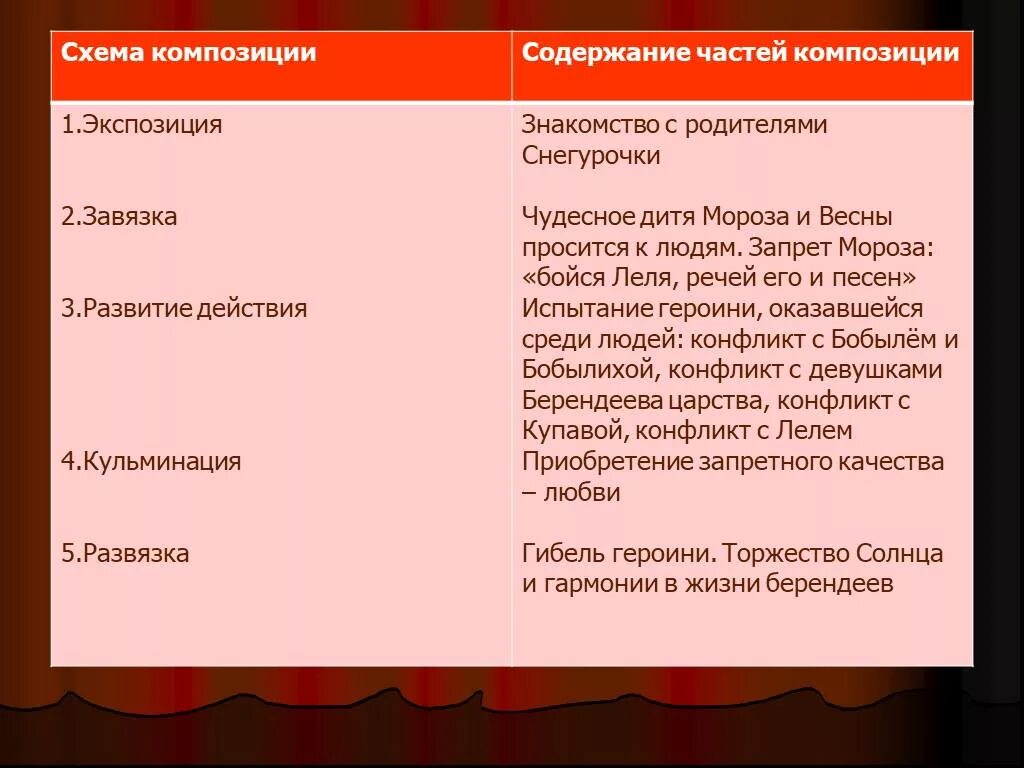 | Схема композиции | Содержание частей композиции |
|---|---|
| 1.Экспозиция | Знакомство с родителями Снегурочки |
| 2.Завязка | Чудесное дитя Мороза и Весны просится к людям. Запрет Мороза: «бойся Леля, речей его и песен» |
| 3.Развитие действия | Испытание героини, оказавшейся среди людей: конфликт с Бобылём и Бобылихой, конфликт с девушками Берендеева царства, конфликт с Купавой, конфликт с Лелем |
| 4.Кульминация | Приобретение запретного качества – любви |
| 5.Развязка | Гибель героини. Торжество Солнца и гармонии в жизни берендеев |